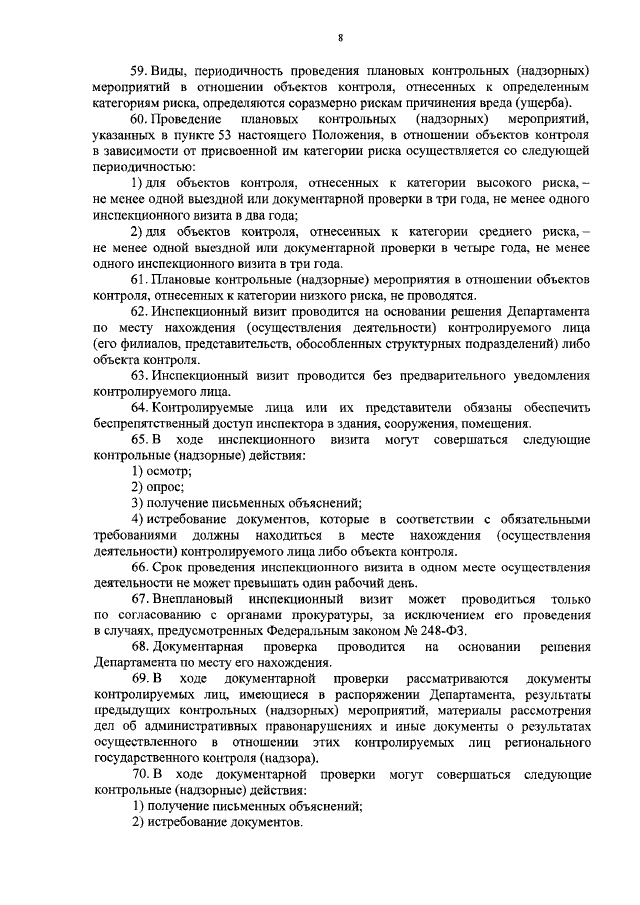 8

59. Виды, периодичность проведения плановых контрольных (надзорных) мероприятий в отношении объектов контроля, отнесенных к определенным категориям риска, определяются соразмерно рискам причинения вреда (ущерба).

60. Проведение плановых контрольных (надзорных) мероприятий, указанных в пункте 53 настоящего Положения, в отношении объектов контроля в зависимости от присвоенной им категории риска осуществляется со следующей периодичностью:

1) для объектов контроля, отнесенных к категории высокого риска, – не менее одной выездной или документарной проверки в три года, не менее одного инспекционного визита в два года;

2) для объектов контроля, отнесенных к категории среднего риска, – не менее одной выездной или документарной проверки в четыре года, не менее одного инспекционного визита в три года.

61. Плановые контрольные (надзорные) мероприятия в отношении объектов контроля, отнесенных к категории низкого риска, не проводятся.

62. Инспекционный визит проводится на основании решения Департамента по месту нахождения (осуществления деятельности) контролируемого лица (его филиалов, представительств, обособленных структурных подразделений) либо объекта контроля.

63. Инспекционный визит проводится без предварительного уведомления контролируемого лица.

64. Контролируемые лица или их представители обязаны обеспечить беспрепятственный доступ инспектора в здания, сооружения, помещения.

65. В ходе инспекционного визита могут совершаться следующие контрольные (надзорные) действия:

1) осмотр;

2) опрос;

3) получение письменных объяснений;

4) истребование документов, которые в соответствии с обязательными требованиями должны находиться в месте нахождения (осуществления деятельности) контролируемого лица либо объекта контроля.

66. Срок проведения инспекционного визита в одном месте осуществления деятельности не может превышать один рабочий день.

67. Внеплановый инспекционный визит может проводиться только по согласованию с органами прокуратуры, за исключением его проведения в случаях, предусмотренных Федеральным законом № 248-ФЗ.

68. Документарная проверка проводится на основании решения Департамента по месту его нахождения.

69. В ходе документарной проверки рассматриваются документы контролируемых лиц, имеющиеся в распоряжении Департамента, результаты предыдущих контрольных (надзорных) мероприятий, материалы рассмотрения дел об административных правонарушениях и иные документы о результатах осуществленного в отношении этих контролируемых лиц регионального государственного контроля (надзора).

70. В ходе документарной проверки могут совершаться следующие контрольные (надзорные) действия:

1) получение письменных объяснений;

2) истребование документов.